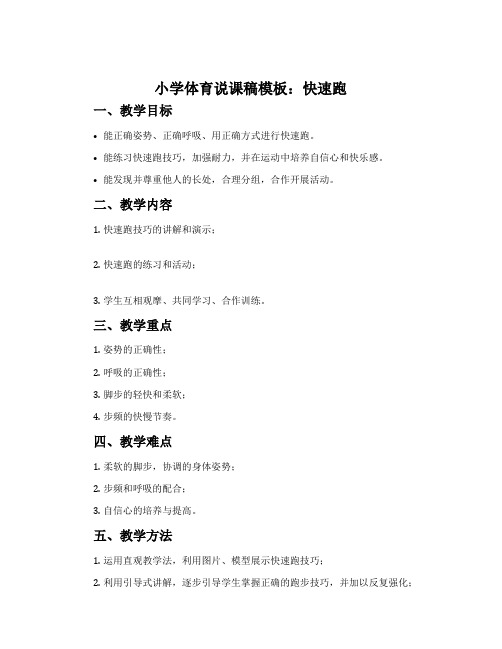 小学体育说课稿模板：快速跑

一、教学目标

• 能正确姿势、正确呼吸、用正确方式进行快速跑。

• 能练习快速跑技巧，加强耐力，并在运动中培养自信心和快乐感。

• 能发现并尊重他人的长处，合理分组，合作开展活动。

二、教学内容

1. 快速跑技巧的讲解和演示；

2. 快速跑的练习和活动；

3. 学生互相观摩、共同学习、合作训练。

三、教学重点

1. 姿势的正确性；

2. 呼吸的正确性；

3. 脚步的轻快和柔软；

4. 步频的快慢节奏。

四、教学难点

1. 柔软的脚步，协调的身体姿势；

2. 步频和呼吸的配合；

3. 自信心的培养与提高。

五、教学方法

1. 运用直观教学法，利用图片、模型展示快速跑技巧；

2. 利用引导式讲解，逐步引导学生掌握正确的跑步技巧，并加以反复强化；